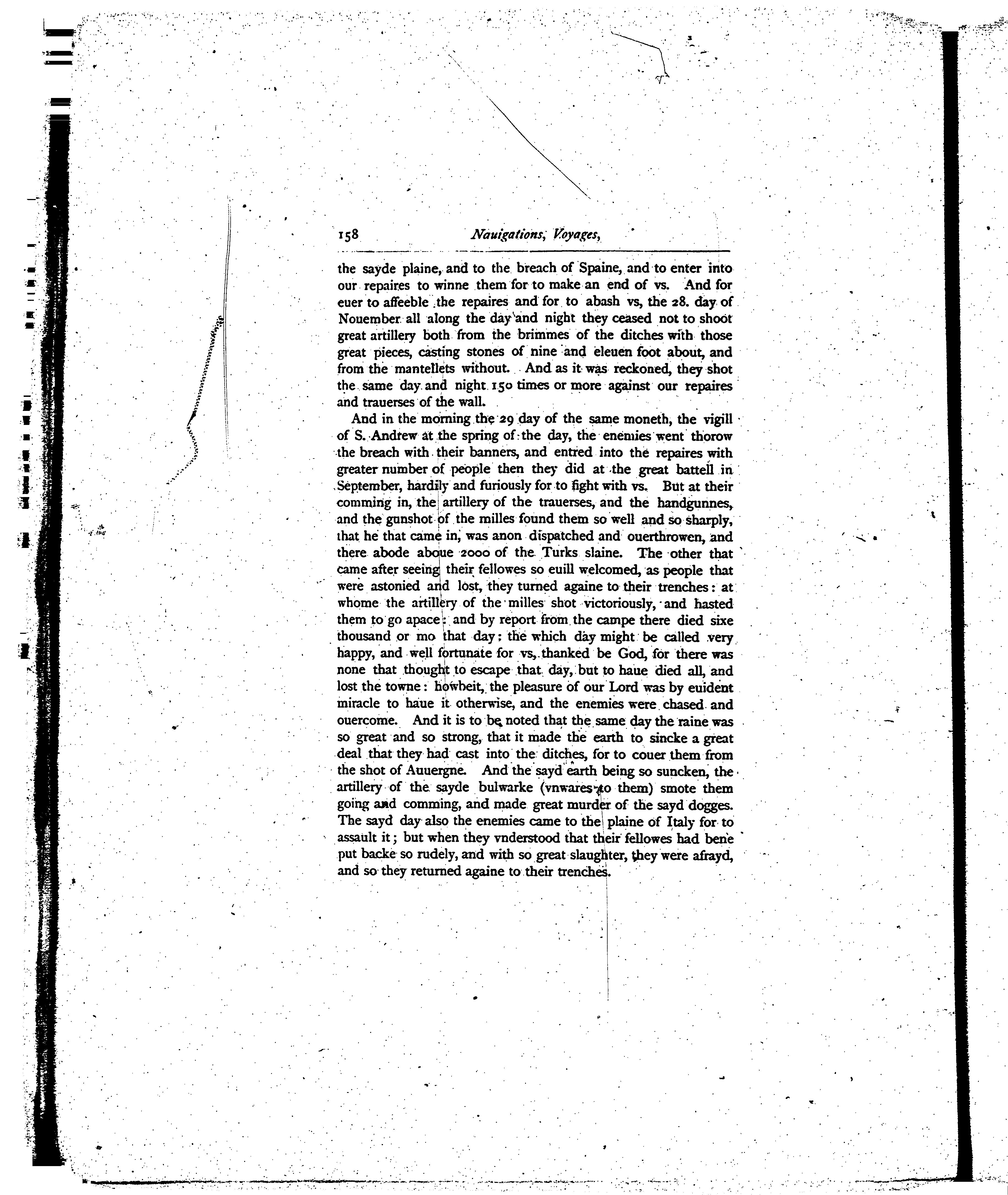 158 Nauigations, Voyages,

the sayde plaine, and to the breach of Spaine, and to enter into our repaires to winne them for to make an end of vs. And for euer to affeeble the repaires and for to abash vs, the 28. day of Nouember all along the day and night they ceased not to shoot great artillery both from the brimmes of the ditches with those great pieces, casting stones of nine and eleuen foot about, and from the mantellets without. And as it was reckoned, they shot the same day and night 150 times or more against our repaires and trauerses of the wall.

And in the morning the 29 day of the same moneth, the vigill of S. Andrew at the spring of the day, the enemies went thorow the breach with their banners, and entred into the repaires with greater number of people then they did at the great battell in September, hardily and furiously for to fight with vs. But at their comming in, the artillery of the trauerses, and the handgunnes, and the gunshot of the milles found them so well and so sharply, that he that came in, was anon dispatched and ouerthrowen, and there abode aboue 2000 of the Turks slaine. The other that came after seeing their fellowes so euill welcomed, as people that were astonied and lost, they turned againe to their trenches: at whome the artillery of the milles shot victoriously, and hasted them to go apace: and by report from the campe there died sixe thousand or mo that day: the which day might be called very happy, and well fortunate for vs, thanked be God, for there was none that thought to escape that day, but to haue died all, and lost the towne: howbeit, the pleasure of our Lord was by euident miracle to haue it otherwise, and the enemies were chased and ouercome. And it is to be noted that the same day the raine was so great and so strong, that it made the earth to sincke a great deal that they had cast into the ditches, for to couer them from the shot of Auuergne. And the sayd earth being so suncken, the artillery of the sayde bulwarke (vnwares to them) smote them going and comming, and made great murder of the sayd dogges. The sayd day also the enemies came to the plaine of Italy for to assault it; but when they vnderstood that their fellowes had bene put backe so rudely, and with so great slaughter, they were afrayd, and so they returned againe to their trenches.